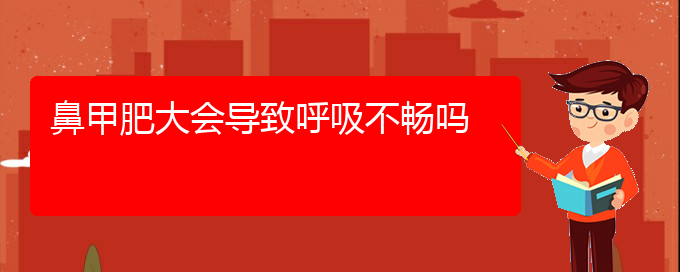 鼻甲肥大会导致呼吸不畅吗